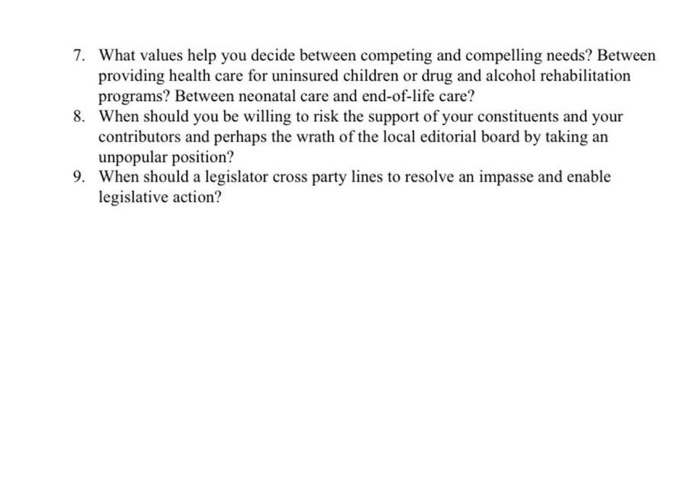 7. What values help you decide between competing and compelling needs? Between providing health care for uninsured children or drug and alcohol rehabilitation programs? Between neonatal care and end-of-life care?
8. When should you be willing to risk the support of your constituents and your contributors and perhaps the wrath of the local editorial board by taking an unpopular position?
9. When should a legislator cross party lines to resolve an impasse and enable legislative action?